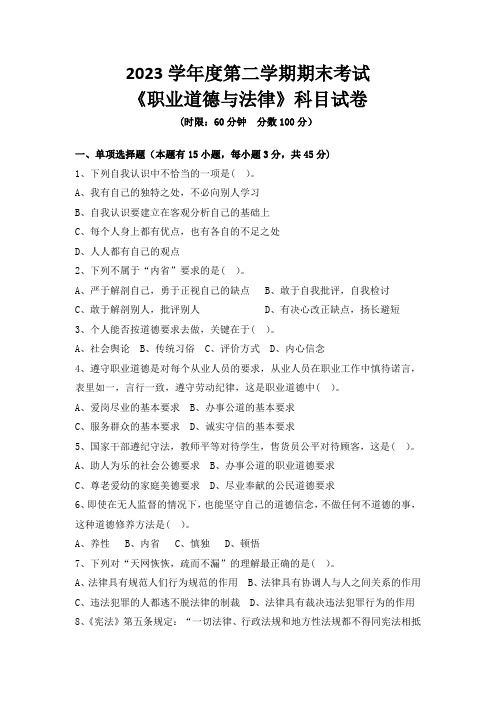 2023 学年度第二学期期末考试
《职业道德与法律》科目试卷
（时限：60 分钟　分数 100 分）

一、单项选择题（本题有 15 小题，每小题 3 分，共 45 分）

1、下列自我认识中不恰当的一项是（　）。
A、我有自己的独特之处，不必向别人学习
B、自我认识要建立在客观分析自己的基础上
C、每个人身上都有优点，也有各自的不足之处
D、人人都有自己的观点

2、下列不属于“内省”要求的是（　）。
A、严于解剖自己，勇于正视自己的缺点　B、敢于自我批评，自我检讨
C、敢于解剖别人，批评别人　D、有决心改正缺点，扬长避短

3、个人能否按道德要求去做，关键在于（　）。
A、社会舆论　B、传统习俗　C、评价方式　D、内心信念

4、遵守职业道德是对每个从业人员的要求，从业人员在职业工作中慎待诺言，表里如一，言行一致，遵守劳动纪律，这是职业道德中（　）。
A、爱岗尽业的基本要求　B、办事公道的基本要求
C、服务群众的基本要求　D、诚实守信的基本要求

5、国家干部遵纪守法，教师平等对待学生，售货员公平对待顾客，这是（　）。
A、助人为乐的社会公德要求　B、办事公道的职业道德要求
C、尊老爱幼的家庭美德要求　D、尽业奉献的公民道德要求

6、即使在无人监督的情况下，也能坚守自己的道德信念，不做任何不道德的事，这种道德修养方法是（　）。
A、养性　B、内省　C、慎独　D、顿悟

7、下列对“天网恢恢，疏而不漏”的理解最正确的是（　）。
A、法律具有规范人们行为规范的作用　B、法律具有协调人与人之间关系的作用
C、违法犯罪的人都逃不脱法律的制裁　D、法律具有裁决违法犯罪行为的作用

8、《宪法》第五条规定：“一切法律、行政法规和地方性法规都不得同宪法相抵